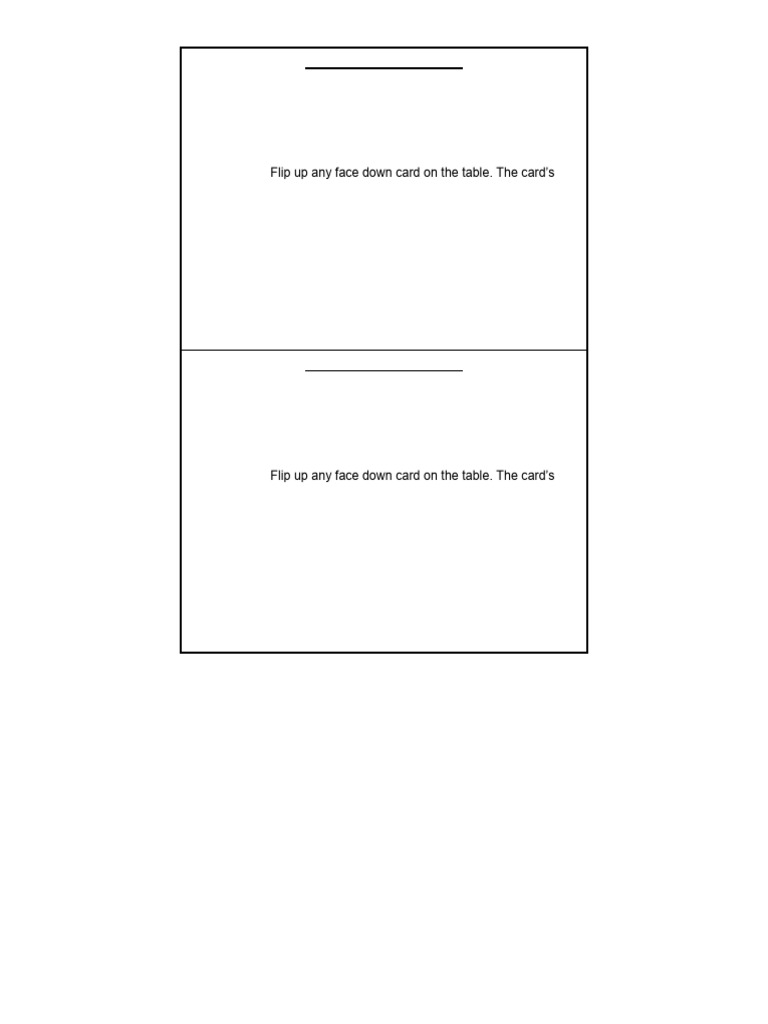 Flip up any face down card on the table. The card's

Flip up any face down card on the table. The card's